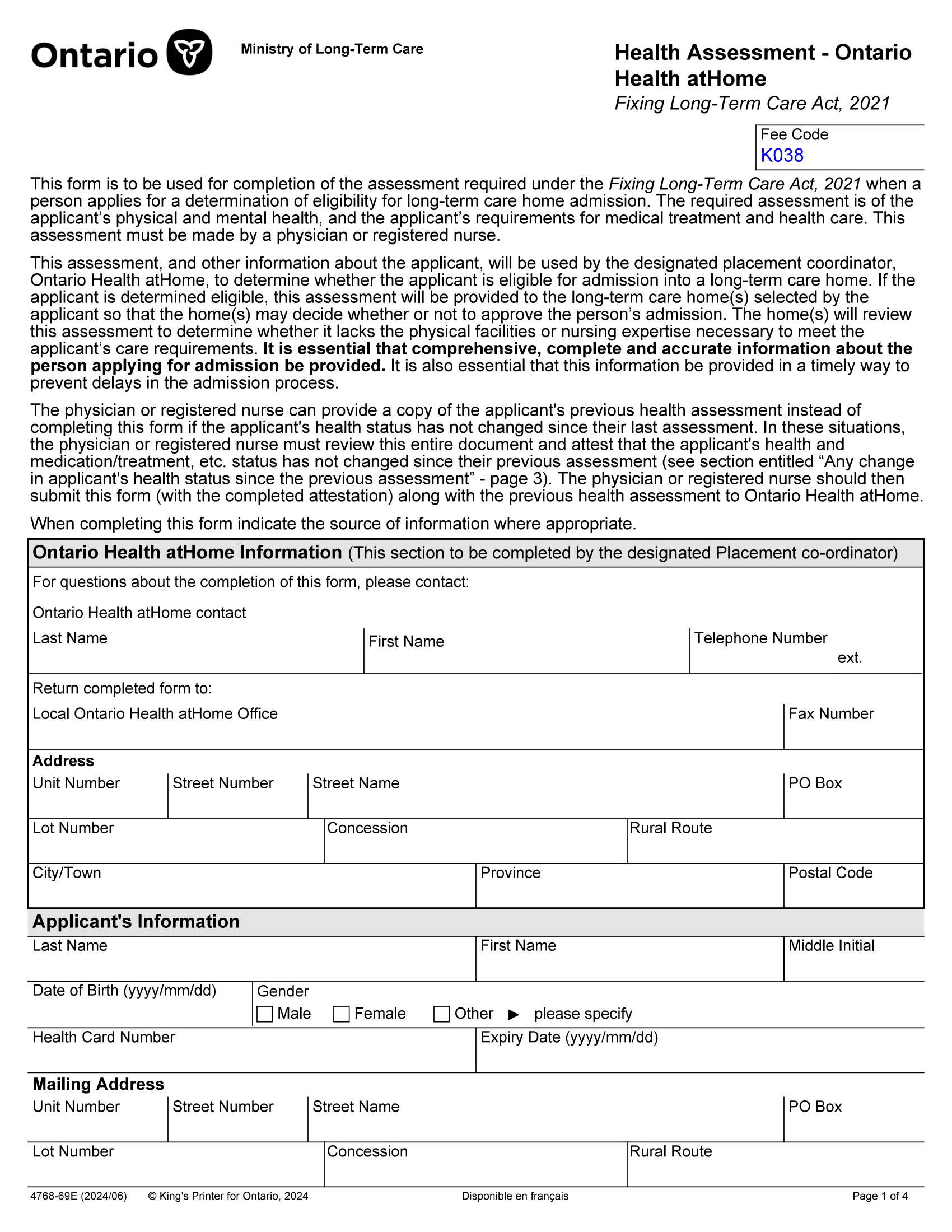 Ontario

Ministry of Long-Term Care

Health Assessment - Ontario Health atHome
Fixing Long-Term Care Act, 2021

Fee Code
K038

This form is to be used for completion of the assessment required under the Fixing Long-Term Care Act, 2021 when a person applies for a determination of eligibility for long-term care home admission. The required assessment is of the applicant's physical and mental health, and the applicant's requirements for medical treatment and health care. This assessment must be made by a physician or registered nurse.

This assessment, and other information about the applicant, will be used by the designated placement coordinator, Ontario Health atHome, to determine whether the applicant is eligible for admission into a long-term care home. If the applicant is determined eligible, this assessment will be provided to the long-term care home(s) selected by the applicant so that the home(s) may decide whether or not to approve the person's admission. The home(s) will review this assessment to determine whether it lacks the physical facilities or nursing expertise necessary to meet the applicant's care requirements. It is essential that comprehensive, complete and accurate information about the person applying for admission be provided. It is also essential that this information be provided in a timely way to prevent delays in the admission process.

The physician or registered nurse can provide a copy of the applicant's previous health assessment instead of completing this form if the applicant's health status has not changed since their last assessment. In these situations, the physician or registered nurse must review this entire document and attest that the applicant's health and medication/treatment, etc. status has not changed since their previous assessment (see section entitled "Any change in applicant's health status since the previous assessment" - page 3). The physician or registered nurse should then submit this form (with the completed attestation) along with the previous health assessment to Ontario Health atHome.

When completing this form indicate the source of information where appropriate.

Ontario Health atHome Information (This section to be completed by the designated Placement co-ordinator)

For questions about the completion of this form, please contact:

Ontario Health atHome contact

Last Name
First Name
Telephone Number
ext.

Return completed form to:

Local Ontario Health atHome Office
Fax Number

Address
Unit Number
Street Number
Street Name
PO Box
Lot Number
Concession
Rural Route
City/Town
Province
Postal Code

Applicant's Information
Last Name
First Name
Middle Initial
Date of Birth (yyyy/mm/dd)
Gender
☐ Male ☐ Female ☐ Other ▶ please specify
Health Card Number
Expiry Date (yyyy/mm/dd)

Mailing Address
Unit Number
Street Number
Street Name
PO Box
Lot Number
Concession
Rural Route

4768-69E (2024/06) © King's Printer for Ontario, 2024 Disponible en français Page 1 of 4